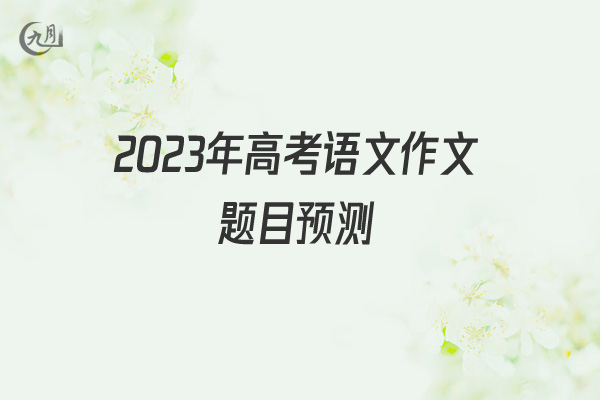 九月

2023年高考语文作文题目预测